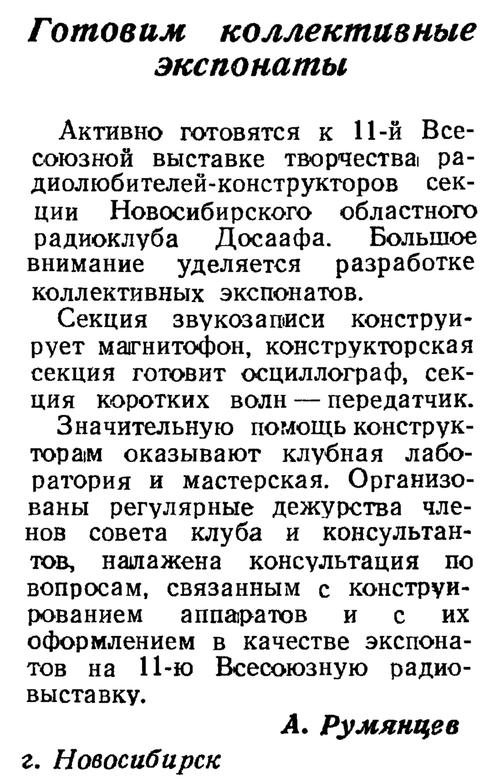 Готовим коллективные экспонаты

Активно готовятся к 11-й Всесоюзной выставке творчества радиолюбителей-конструкторов секции Новосибирского областного радиоклуба Досаафа. Большое внимание уделяется разработке коллективных экспонатов.

Секция звукозаписи конструирует магнитофон, конструкторская секция готовит осциллограф, секция коротких волн — передатчик.

Значительную помощь конструкторам оказывают клубная лаборатория и мастерская. Организованы регулярные дежурства членов совета клуба и консультантов, налажена консультация по вопросам, связанным с конструированием аппаратов и с их оформлением в качестве экспонатов на 11-ю Всесоюзную радиовыставку.

А. Румянцев

г. Новосибирск